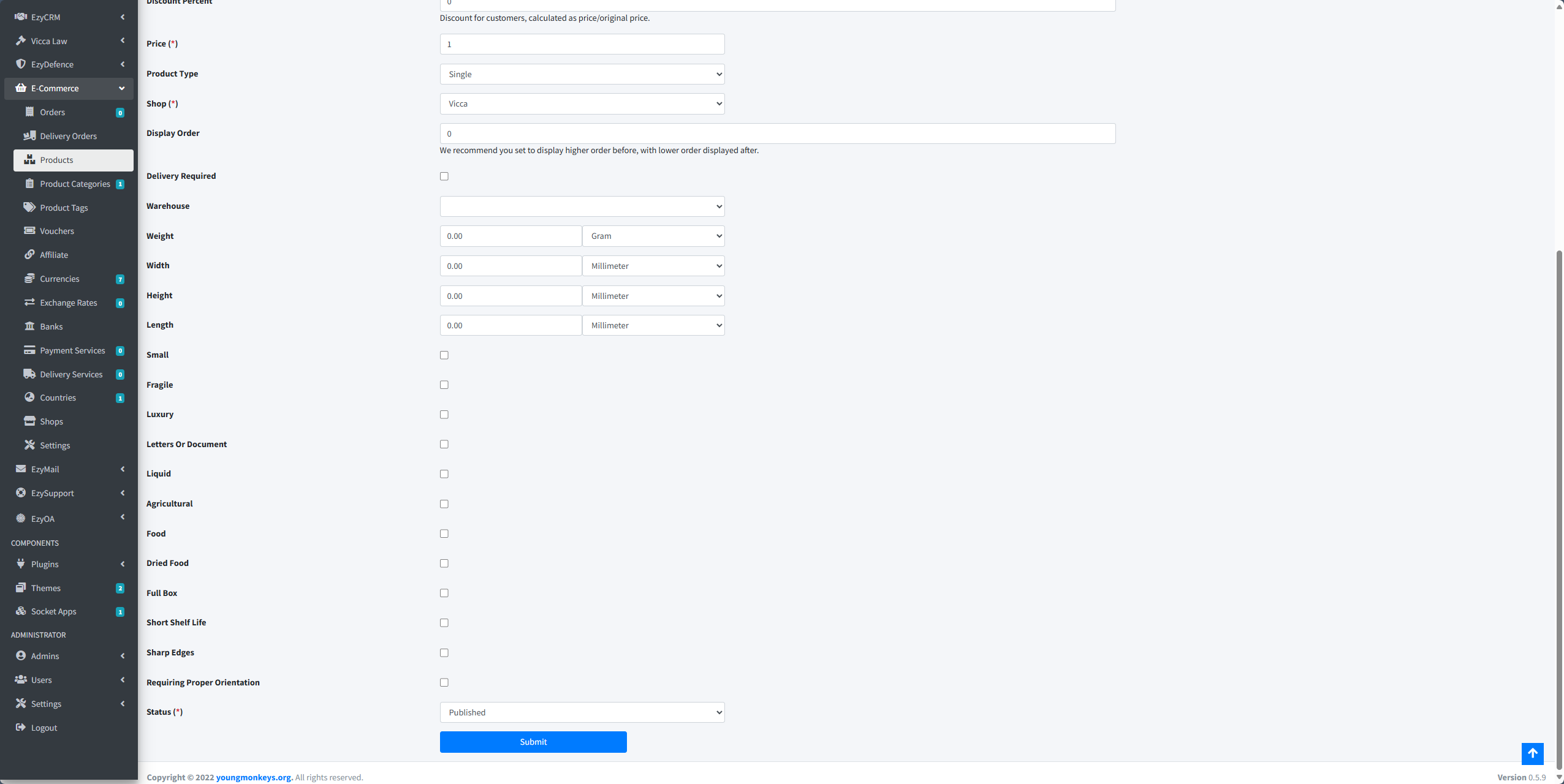 EzyCRM
Vicca Law
EzyDefence
E-Commerce
Orders 0
Delivery Orders
Products
Product Categories 1
Product Tags
Vouchers
Affiliate
Currencies 7
Exchange Rates 0
Banks
Payment Services 0
Delivery Services 0
Countries 1
Shops
Settings
EzyMail
EzySupport
EzyOA
COMPONENTS
Plugins
Themes 2
Socket Apps 1
ADMINISTRATOR
Admins
Users
Settings
Logout

Discount Percent
0
Discount for customers, calculated as price/original price.

Price (*)
1

Product Type
Single

Shop (*)
Vicca

Display Order
0
We recommend you set to display higher order before, with lower order displayed after.

Delivery Required

Warehouse

Weight
0.00
Gram

Width
0.00
Millimeter

Height
0.00
Millimeter

Length
0.00
Millimeter

Small

Fragile

Luxury

Letters Or Document

Liquid

Agricultural

Food

Dried Food

Full Box

Short Shelf Life

Sharp Edges

Requiring Proper Orientation

Status (*)
Published

Submit

Copyright © 2022 youngmonkeys.org. All rights reserved.

Version 0.5.9